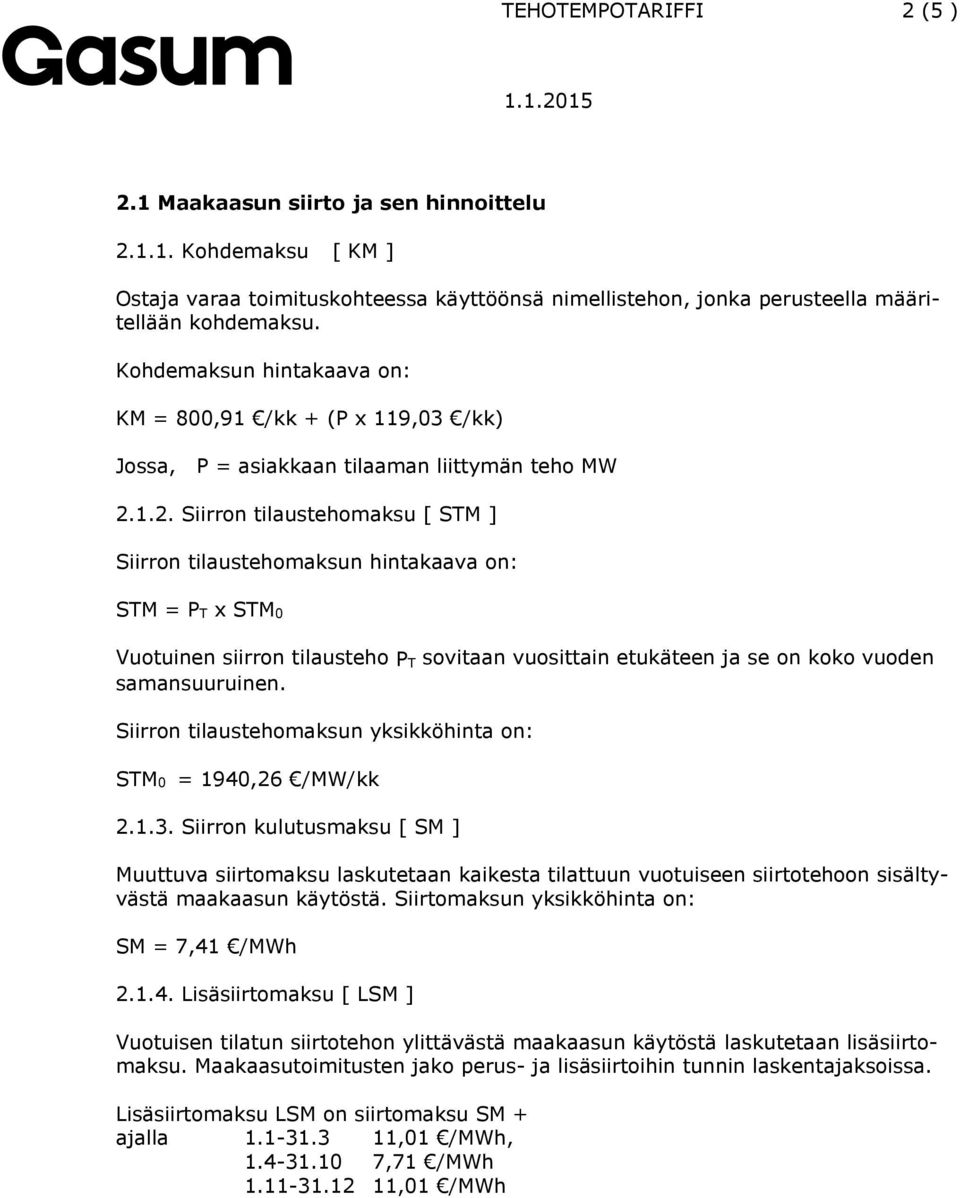 Gasum

TEHOTEMPOTARIFFI 2 (5 )

1.1.2015

2.1 Maakaasun siirto ja sen hinnoittelu

2.1.1. Kohdemaksu [ KM ]

Ostaja varaa toimituskohteessa käyttöönsä nimellistehon, jonka perusteella määritellään kohdemaksu.

Kohdemaksun hintakaava on:

KM = 800,91 €/kk + (P x 119,03 €/kk)

Jossa, P = asiakkaan tilaaman liittymän teho MW

2.1.2. Siirron tilaustehomaksu [ STM ]

Siirron tilaustehomaksun hintakaava on:

STM = $P_T$ x $STM_0$

Vuotuinen siirron tilausteho $P_T$ sovitaan vuosittain etukäteen ja se on koko vuoden samansuuruinen.

Siirron tilaustehomaksun yksikköhinta on:

$STM_0$ = 1940,26 €/MW/kk

2.1.3. Siirron kulutusmaksu [ SM ]

Muuttuva siirtomaksu laskutetaan kaikesta tilattuun vuotuiseen siirtotehoon sisältyvästä maakaasun käytöstä. Siirtomaksun yksikköhinta on:

SM = 7,41 €/MWh

2.1.4. Lisäsiirtomaksu [ LSM ]

Vuotuisen tilatun siirtotehon ylittävästä maakaasun käytöstä laskutetaan lisäsiirtomaksu. Maakaasutoimitusten jako perus- ja lisäsiirtoihin tunnin laskentajaksoissa.

Lisäsiirtomaksu LSM on siirtomaksu SM +
ajalla 1.1-31.3 11,01 €/MWh,
1.4-31.10 7,71 €/MWh
1.11-31.12 11,01 €/MWh